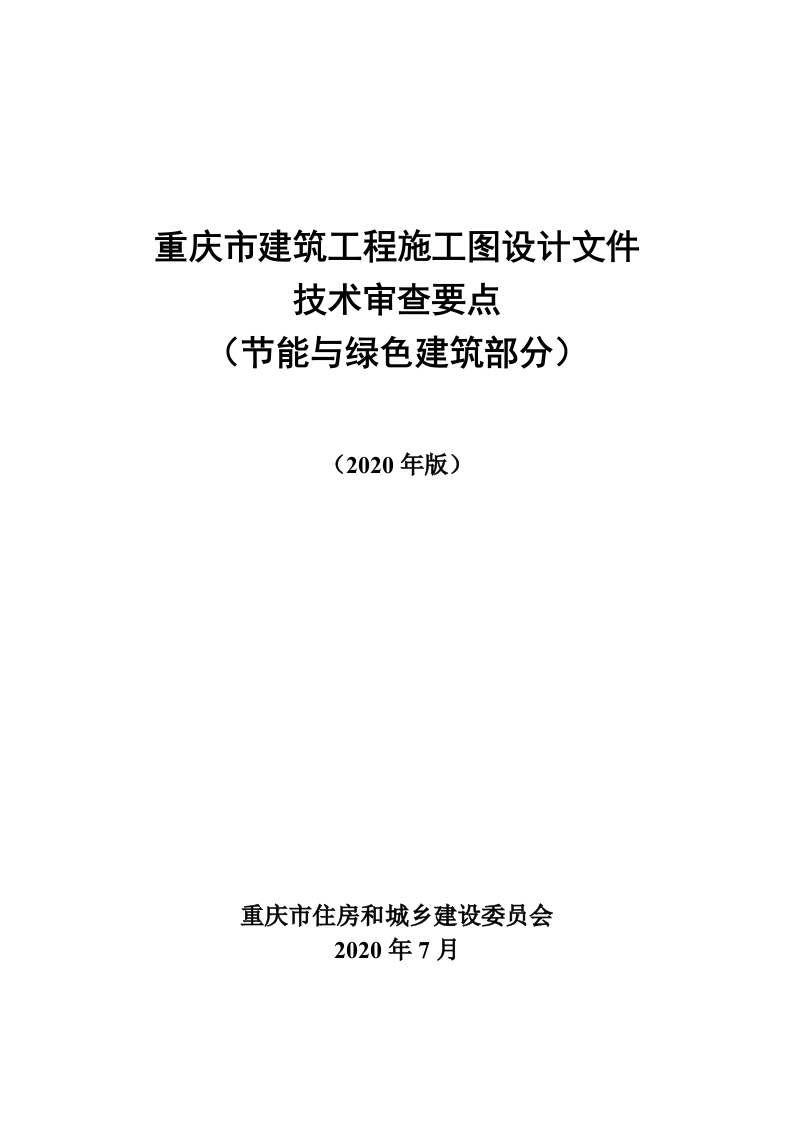 重庆市建筑工程施工图设计文件
技术审查要点
（节能与绿色建筑部分）

（2020年版）

重庆市住房和城乡建设委员会
2020年7月